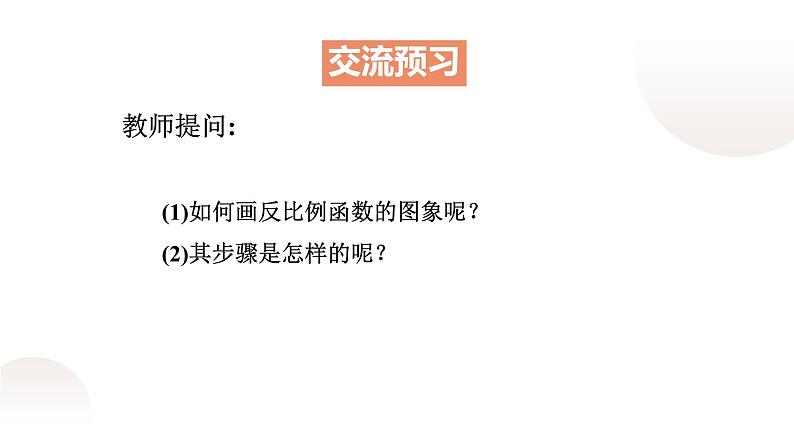 交流预习

教师提问:

(1)如何画反比例函数的图象呢?

(2)其步骤是怎样的呢?